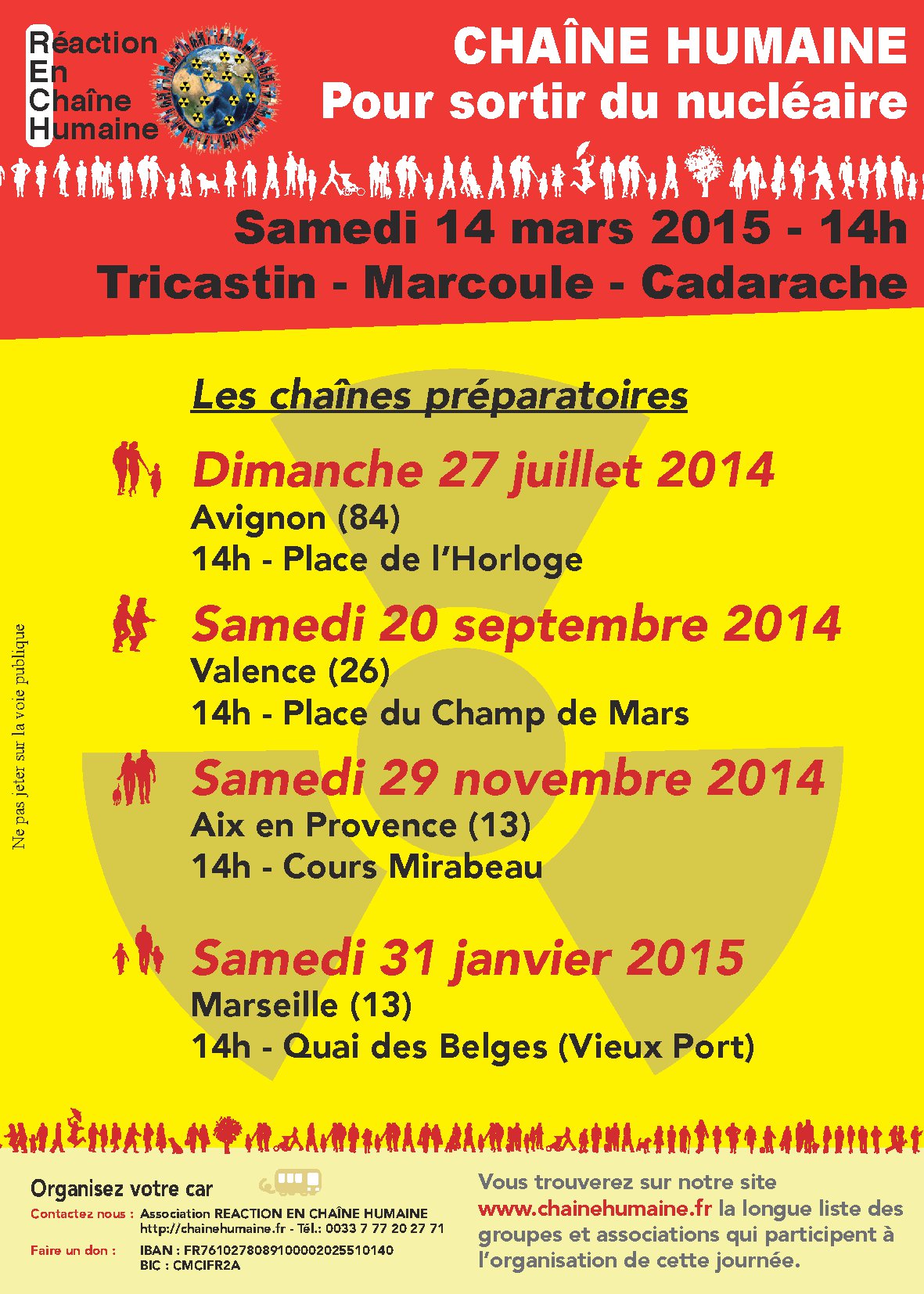 Réaction
En
Chaîne
Humaine

CHAÎNE HUMAINE
Pour sortir du nucléaire

Samedi 14 mars 2015 - 14h
Tricastin - Marcoule - Cadarache

Les chaînes préparatoires

Dimanche 27 juillet 2014
Avignon (84)
14h - Place de l'Horloge

Samedi 20 septembre 2014
Valence (26)
14h - Place du Champ de Mars

Samedi 29 novembre 2014
Aix en Provence (13)
14h - Cours Mirabeau

Samedi 31 janvier 2015
Marseille (13)
14h - Quai des Belges (Vieux Port)

Ne pas jeter sur la voie publique

Organisez votre car
Contactez nous : Association REACTION EN CHAÎNE HUMAINE
http://chainehumaine.fr - Tél.: 0033 7 77 20 27 71
Faire un don : IBAN : FR7610278089100002025510140
BIC : CMCIFR2A

Vous trouverez sur notre site www.chainehumaine.fr la longue liste des groupes et associations qui participent à l'organisation de cette journée.